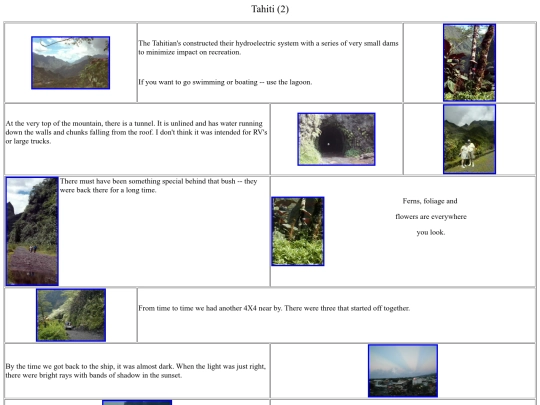 Tahiti (2)

The Tahitian's constructed their hydroelectric system with a series of very small dams to minimize impact on recreation.

If you want to go swimming or boating -- use the lagoon.

At the very top of the mountain, there is a tunnel. It is unlined and has water running down the walls and chunks falling from the roof. I don't think it was intended for RV's or large trucks.

There must have been something special behind that bush -- they were back there for a long time.

Ferns, foliage and flowers are everywhere you look.

From time to time we had another 4X4 near by. There were three that started off together.

By the time we got back to the ship, it was almost dark. When the light was just right, there were bright rays with bands of shadow in the sunset.